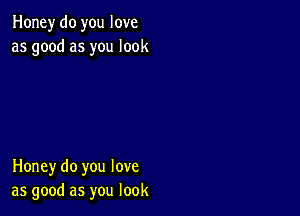 Honey do you love
as good as you look

Honey do you love
as good as you look